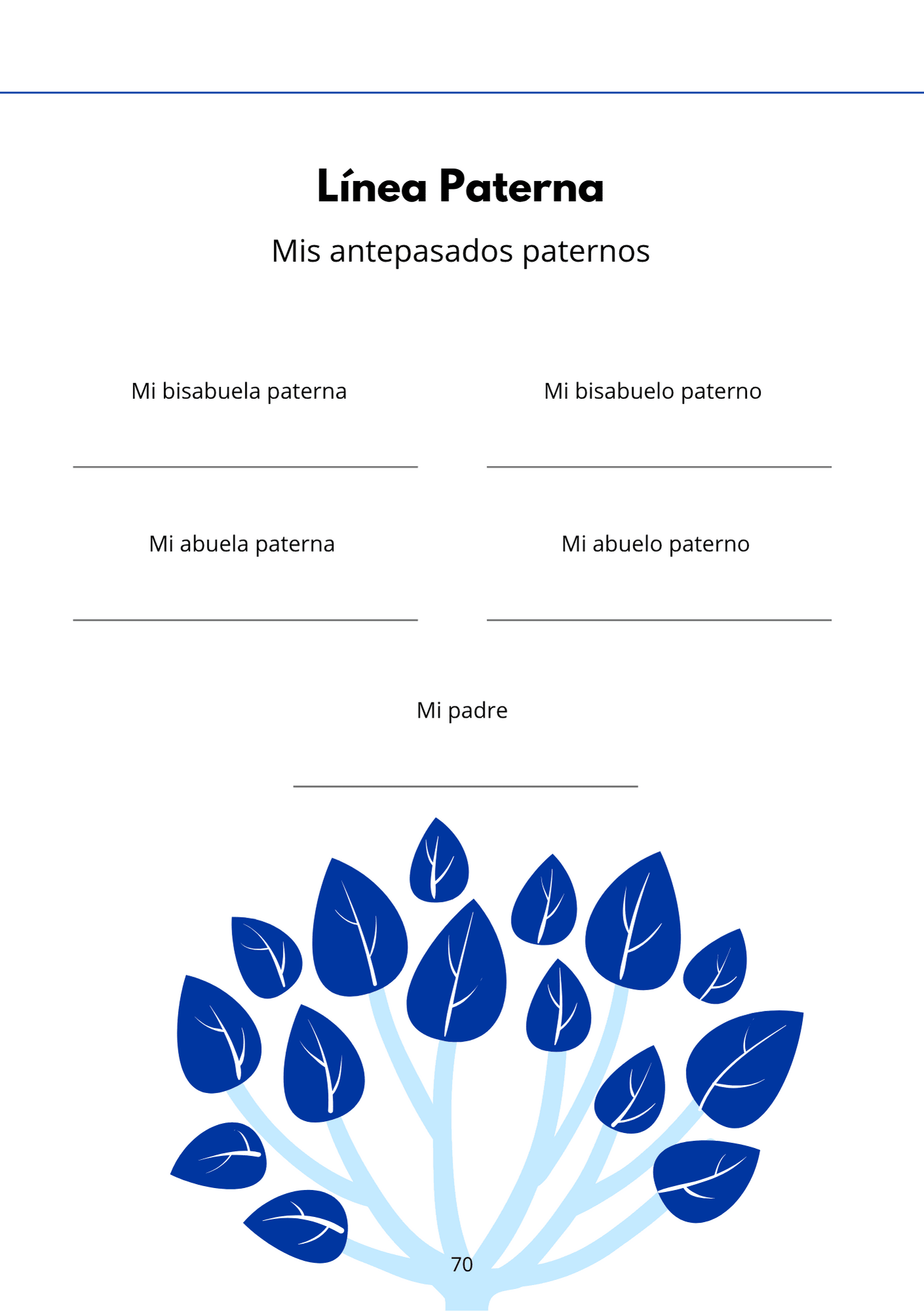 Línea Paterna

Mis antepasados paternos

Mi bisabuela paterna

Mi bisabuelo paterno

Mi abuela paterna

Mi abuelo paterno

Mi padre

70